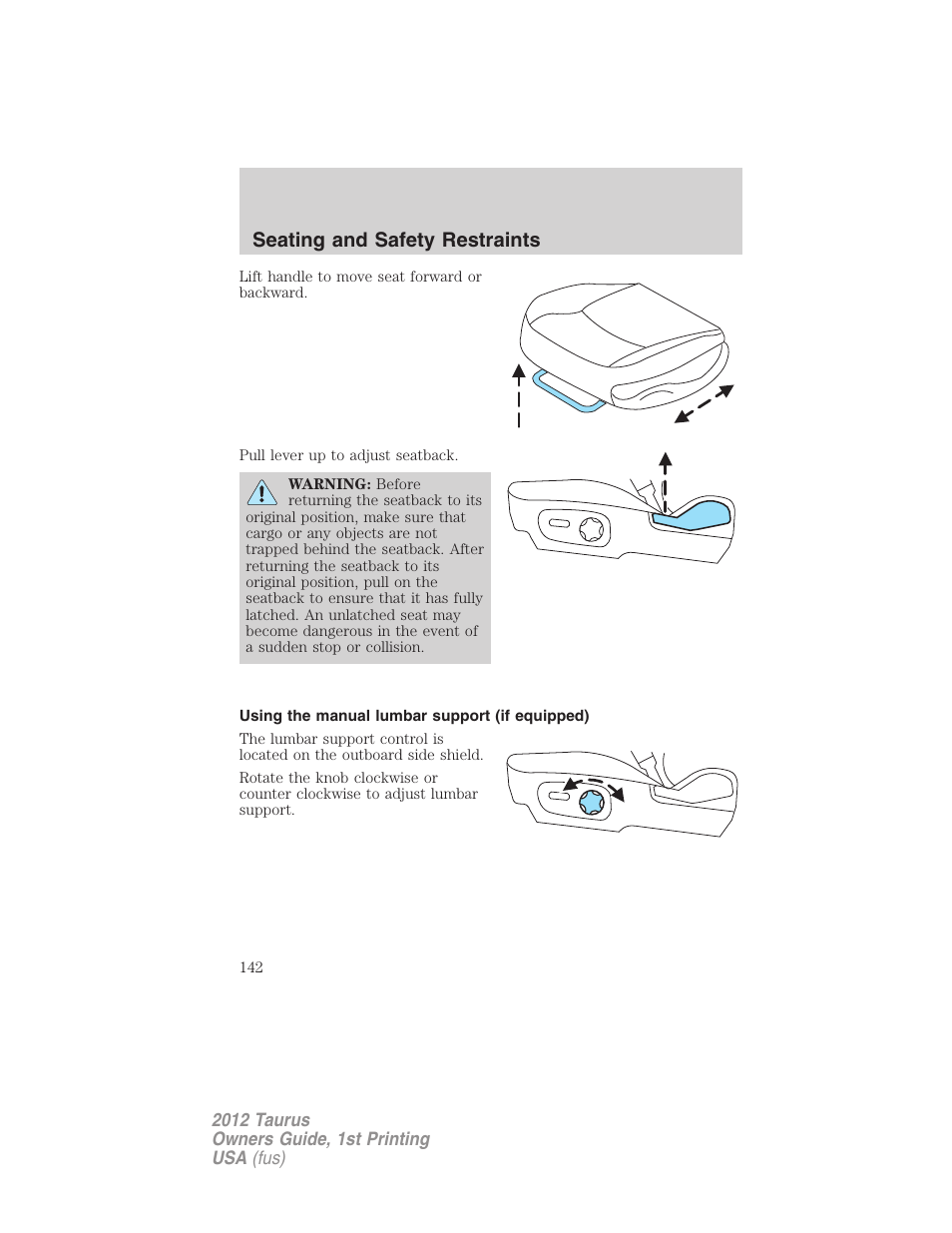 Seating and Safety Restraints

Lift handle to move seat forward or backward.

Pull lever up to adjust seatback.

WARNING: Before returning the seatback to its original position, make sure that cargo or any objects are not trapped behind the seatback. After returning the seatback to its original position, pull on the seatback to ensure that it has fully latched. An unlatched seat may become dangerous in the event of a sudden stop or collision.

Using the manual lumbar support (if equipped)

The lumbar support control is located on the outboard side shield.

Rotate the knob clockwise or counter clockwise to adjust lumbar support.

142

2012 Taurus
Owners Guide, 1st Printing
USA (fus)